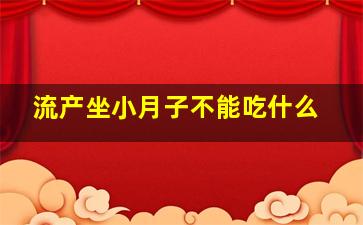 流产坐小月子不能吃什么